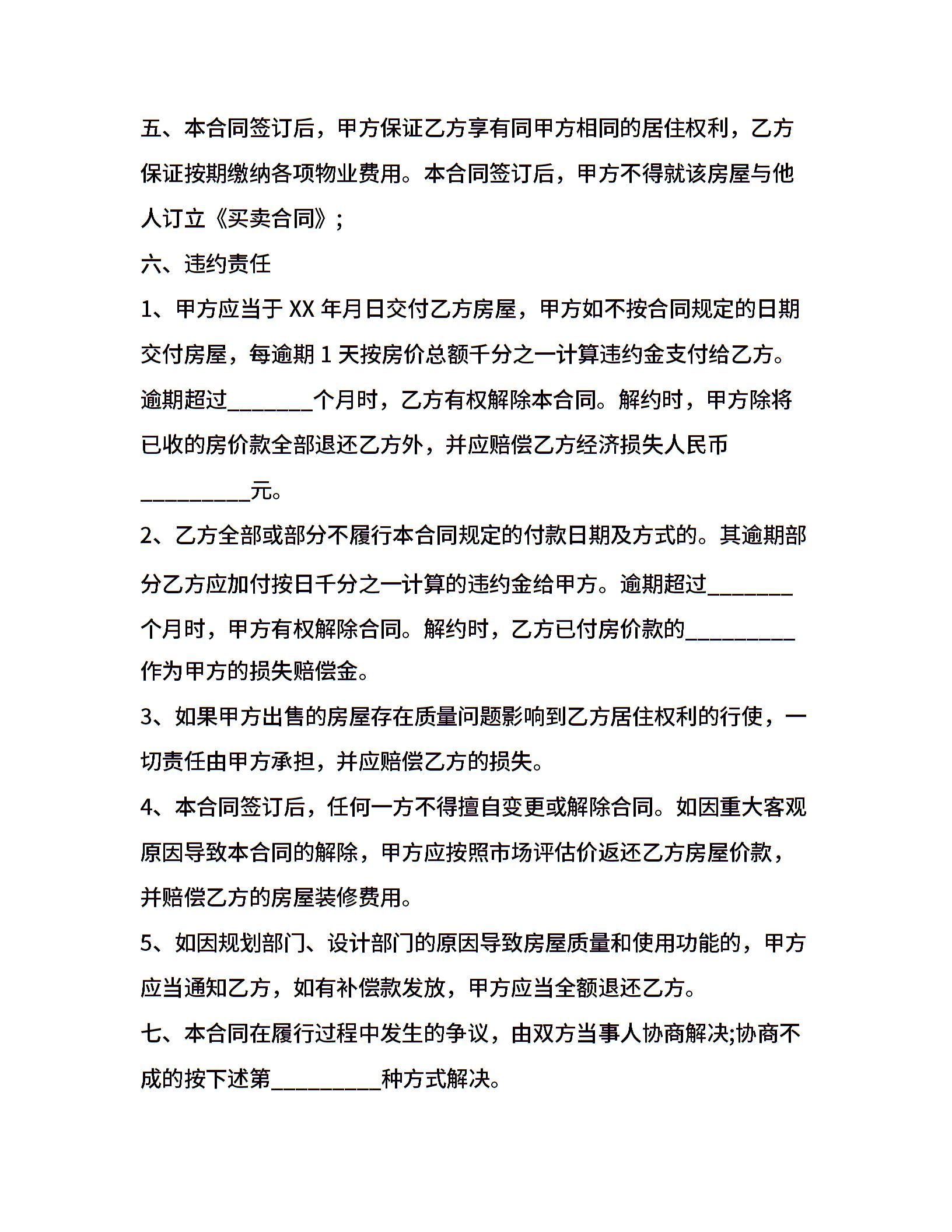 五、本合同签订后，甲方保证乙方享有同甲方相同的居住权利，乙方保证按期缴纳各项物业费用。本合同签订后，甲方不得就该房屋与他人订立《买卖合同》;

六、违约责任

1、甲方应当于 XX 年月日交付乙方房屋，甲方如不按合同规定的日期交付房屋，每逾期 1 天按房价总额千分之一计算违约金支付给乙方。逾期超过________个月时，乙方有权解除本合同。解约时，甲方除将已收的房价款全部退还乙方外，并应赔偿乙方经济损失人民币__________元。

2、乙方全部或部分不履行本合同规定的付款日期及方式的。其逾期部分乙方应加付按日千分之一计算的违约金给甲方。逾期超过________个月时，甲方有权解除合同。解约时，乙方已付房价款的__________作为甲方的损失赔偿金。

3、如果甲方出售的房屋存在质量问题影响到乙方居住权利的行使，一切责任由甲方承担，并应赔偿乙方的损失。

4、本合同签订后，任何一方不得擅自变更或解除合同。如因重大客观原因导致本合同的解除，甲方应按照市场评估价返还乙方房屋价款，并赔偿乙方的房屋装修费用。

5、如因规划部门、设计部门的原因导致房屋质量和使用功能的，甲方应当通知乙方，如有补偿款发放，甲方应当全额退还乙方。

七、本合同在履行过程中发生的争议，由双方当事人协商解决;协商不成的按下述第__________种方式解决。